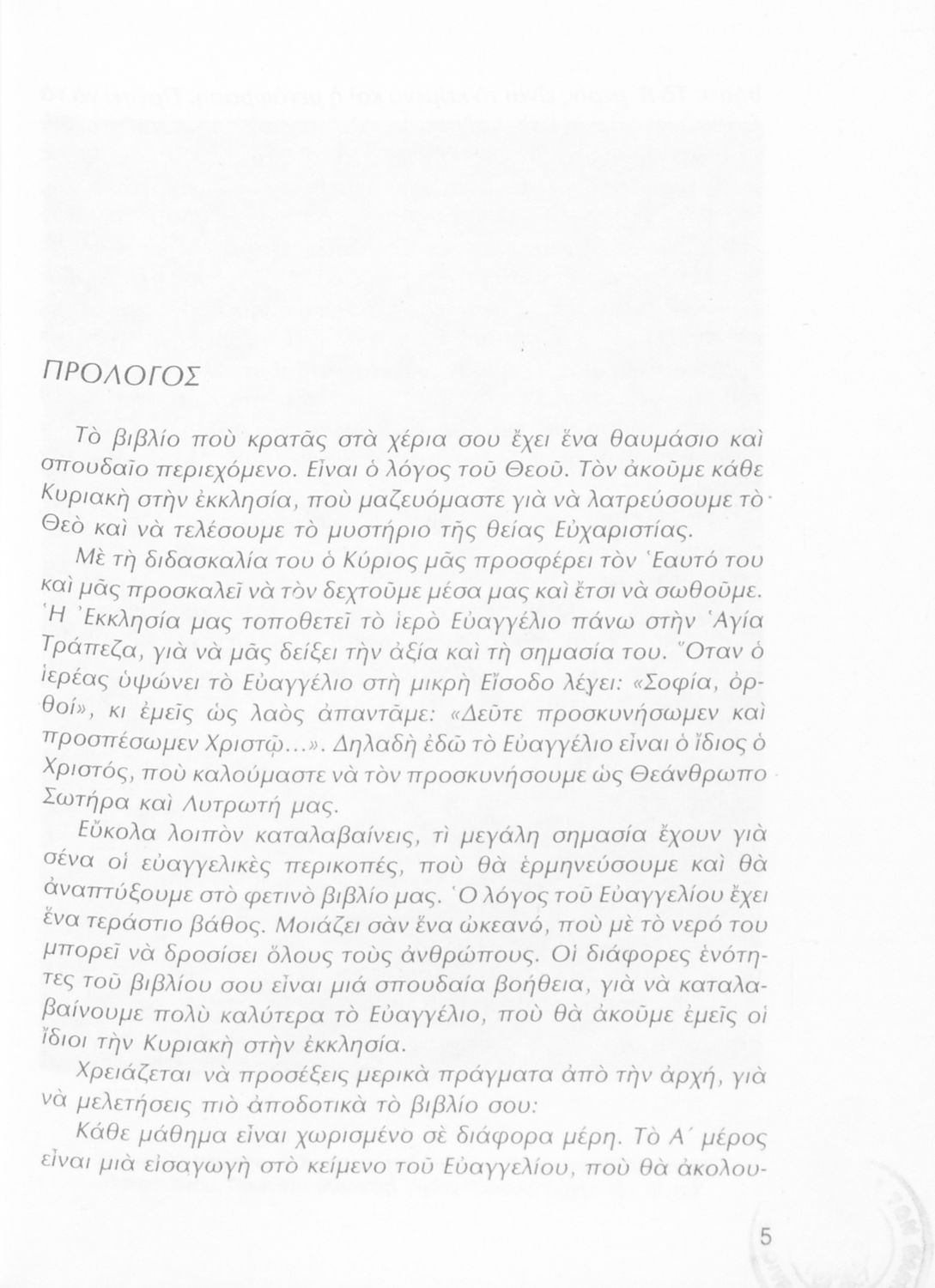 ΠΡΟΛΟΓΟΣ

Τὸ βιβλίο ποὺ κρατᾶς στὰ χέρια σου ἔχει ἕνα θαυμάσιο καὶ σπουδαῖο περιεχόμενο. Εἶναι ὁ λόγος τοῦ Θεοῦ. Τὸν ἀκοῦμε κάθε Κυριακὴ στὴν ἐκκλησία, ποὺ μαζευόμαστε γιὰ νὰ λατρεύσουμε τὸ Θεὸ καὶ νὰ τελέσουμε τὸ μυστήριο τῆς θείας Εὐχαριστίας.

Μὲ τὴ διδασκαλία του ὁ Κύριος μᾶς προσφέρει τὸν Ἑαυτό του καὶ μᾶς προσκαλεῖ νὰ τὸν δεχτοῦμε μέσα μας καὶ ἔτσι νὰ σωθοῦμε. Ἡ Ἐκκλησία μας τοποθετεῖ τὸ ἱερὸ Εὐαγγέλιο πάνω στὴν Ἁγία Τράπεζα, γιὰ νὰ μᾶς δείξει τὴν ἀξία καὶ τὴ σημασία του. Ὅταν ὁ ἱερέας ὑψώνει τὸ Εὐαγγέλιο στὴ μικρὴ Εἴσοδο λέγει: «Σοφία, ὀρθοί», κι ἐμεῖς ὡς λαὸς ἀπαντᾶμε: «Δεῦτε προσκυνήσωμεν καὶ προσπέσωμεν Χριστῷ...». Δηλαδὴ ἐδῶ τὸ Εὐαγγέλιο εἶναι ὁ ἴδιος ὁ Χριστός, ποὺ καλούμαστε νὰ τὸν προσκυνήσουμε ὡς Θεάνθρωπο Σωτήρα καὶ Λυτρωτή μας.

Εὔκολα λοιπὸν καταλαβαίνεις, τὶ μεγάλη σημασία ἔχουν γιὰ σένα οἱ εὐαγγελικὲς περικοπές, ποὺ θὰ ἑρμηνεύσουμε καὶ θὰ ἀναπτύξουμε στὸ φετινὸ βιβλίο μας. Ὁ λόγος τοῦ Εὐαγγελίου ἔχει ἕνα τεράστιο βάθος. Μοιάζει σὰν ἕνα ὠκεανό, ποὺ μὲ τὸ νερό του μπορεῖ νὰ δροσίσει ὅλους τοὺς ἀνθρώπους. Οἱ διάφορες ἑνότητες τοῦ βιβλίου σου εἶναι μιά σπουδαία βοήθεια, γιὰ νὰ καταλαβαίνουμε πολὺ καλύτερα τὸ Εὐαγγέλιο, ποὺ θὰ ἀκοῦμε ἐμεῖς οἱ ἴδιοι τὴν Κυριακὴ στὴν ἐκκλησία.

Χρειάζεται νὰ προσέξεις μερικὰ πράγματα ἀπὸ τὴν ἀρχή, γιὰ νὰ μελετήσεις πιὸ ἀποδοτικὰ τὸ βιβλίο σου:

Κάθε μάθημα εἶναι χωρισμένο σὲ διάφορα μέρη. Τὸ Α΄ μέρος εἶναι μιὰ εἰσαγωγὴ στὸ κείμενο τοῦ Εὐαγγελίου, ποὺ θὰ ἀκολου-

5